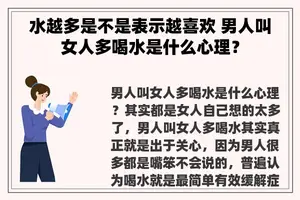 水越多是不是表示越喜欢 男人叫女人多喝水是什么心理？

男人叫女人多喝水是什么心理？其实都是女人自己想的太多了，男人叫女人多喝水其实真正就是出于关心，因为男人很多都是嘴笨不会说的，普遍认为喝水就是最简单有效缓解症